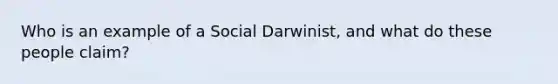 Who is an example of a Social Darwinist, and what do these people claim?